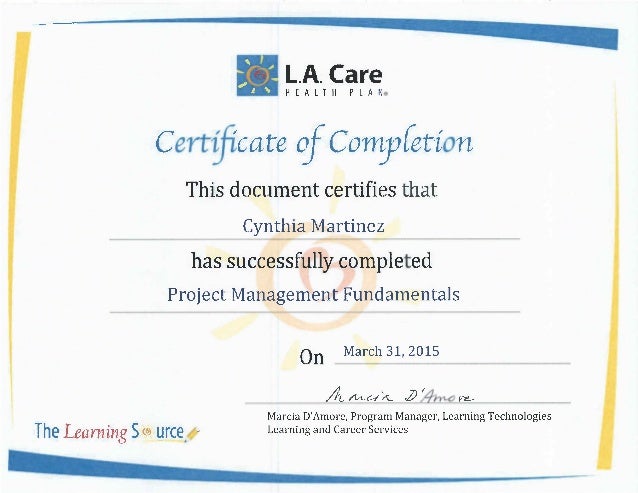 L.A. Care
HEALTH PLAN®

Certificate of Completion

This document certifies that

Cynthia Martinez

has successfully completed

Project Management Fundamentals

On March 31, 2015

Marcia D'Amore

Marcia D'Amore, Program Manager, Learning Technologies
Learning and Career Services

The Learning Source